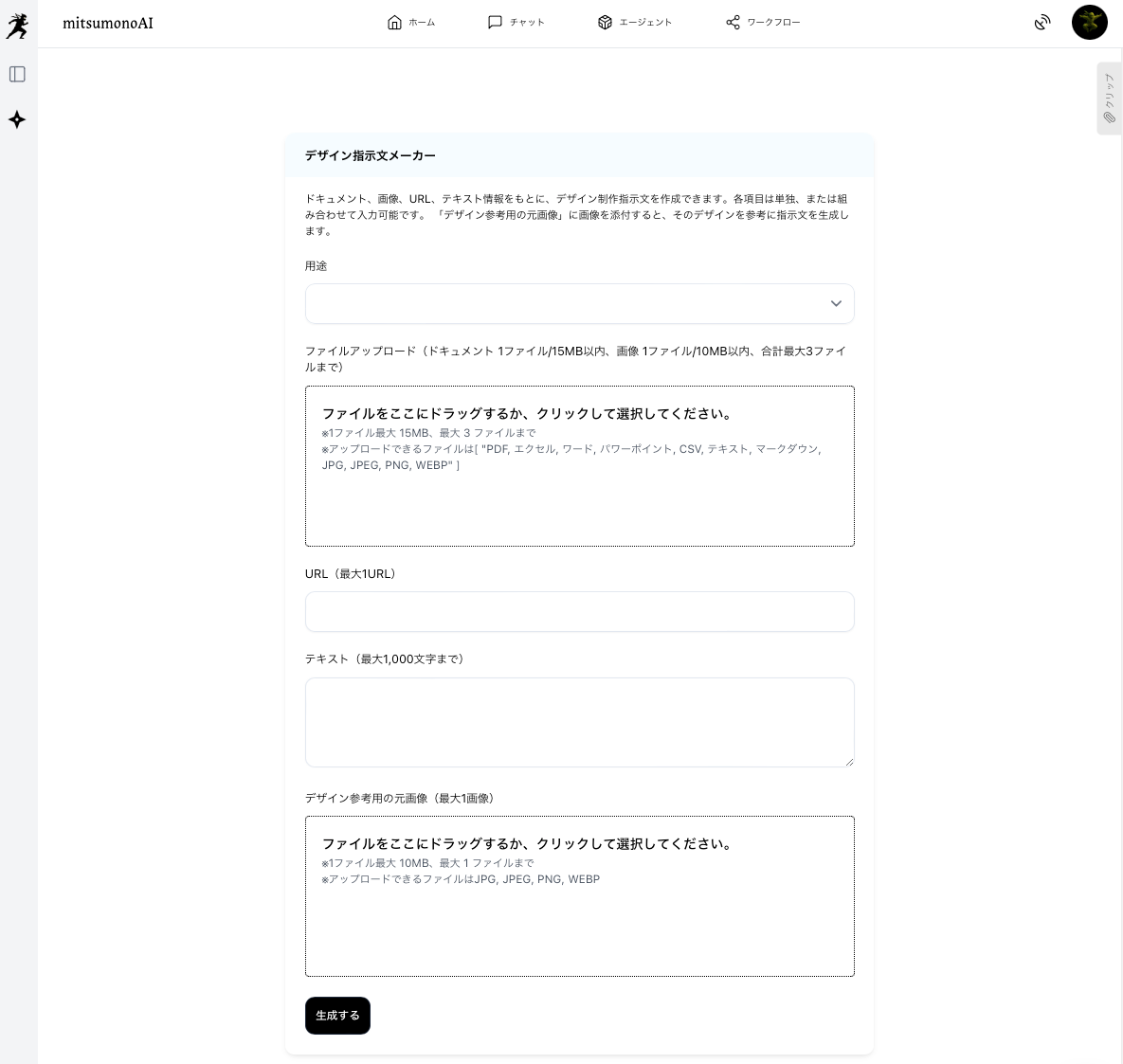 mitsumonoAI

ホーム チャット エージェント ワークフロー

クリップ

デザイン指示文メーカー

ドキュメント、画像、URL、テキスト情報をもとに、デザイン制作指示文を作成できます。各項目は単独、または組み合わせて入力可能です。「デザイン参考用の元画像」に画像を添付すると、そのデザインを参考に指示文を生成します。

用途

ファイルアップロード（ドキュメント 1ファイル/15MB以内、画像 1ファイル/10MB以内、合計最大3ファイルまで）

ファイルをここにドラッグするか、クリックして選択してください。
※1ファイル最大 15MB、最大 3 ファイルまで
※アップロードできるファイルは[ "PDF, エクセル, ワード, パワーポイント, CSV, テキスト, マークダウン, JPG, JPEG, PNG, WEBP" ]

URL（最大1URL）

テキスト（最大1,000文字まで）

デザイン参考用の元画像（最大1画像）

ファイルをここにドラッグするか、クリックして選択してください。
※1ファイル最大 10MB、最大 1 ファイルまで
※アップロードできるファイルはJPG, JPEG, PNG, WEBP

生成する